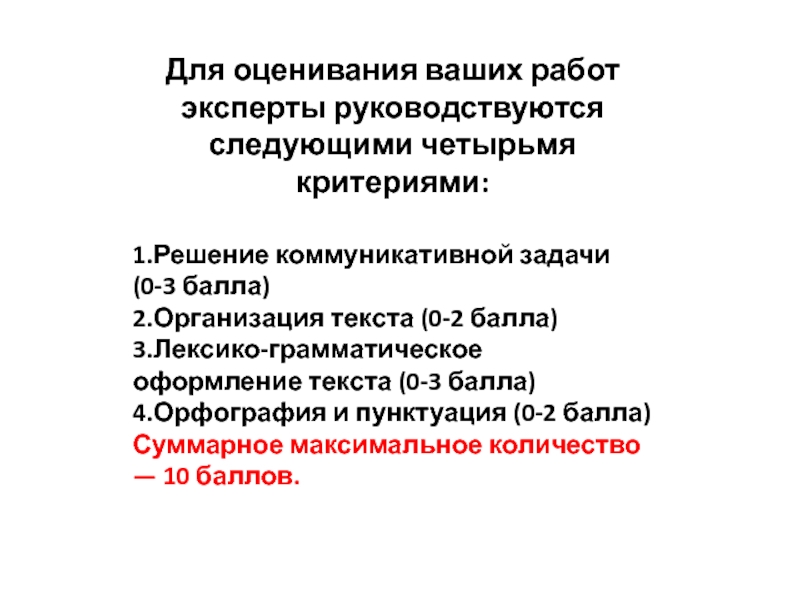 Для оценивания ваших работ эксперты руководствуются следующими четырьмя критериями:

1.Решение коммуникативной задачи (0-3 балла)
2.Организация текста (0-2 балла)
3.Лексико-грамматическое оформление текста (0-3 балла)
4.Орфография и пунктуация (0-2 балла)
Суммарное максимальное количество — 10 баллов.